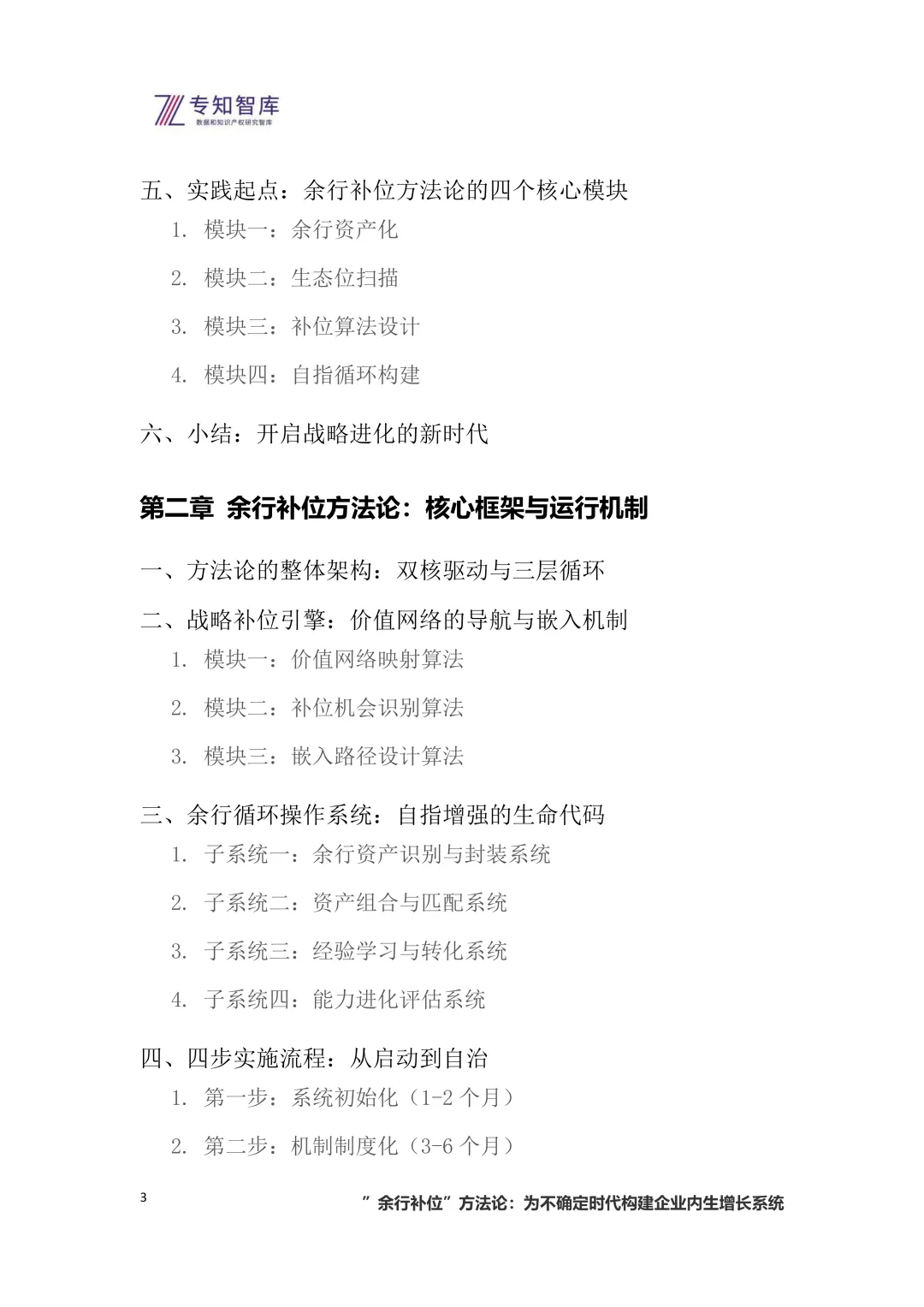 专知智库
数据和知识产权研究智库

五、实践起点：余行补位方法论的四个核心模块

1. 模块一：余行资产化

2. 模块二：生态位扫描

3. 模块三：补位算法设计

4. 模块四：自指循环构建

六、小结：开启战略进化的新时代

第二章 余行补位方法论：核心框架与运行机制

一、方法论的整体架构：双核驱动与三层循环

二、战略补位引擎：价值网络的导航与嵌入机制

1. 模块一：价值网络映射算法

2. 模块二：补位机会识别算法

3. 模块三：嵌入路径设计算法

三、余行循环操作系统：自指增强的生命代码

1. 子系统一：余行资产识别与封装系统

2. 子系统二：资产组合与匹配系统

3. 子系统三：经验学习与转化系统

4. 子系统四：能力进化评估系统

四、四步实施流程：从启动到自治

1. 第一步：系统初始化（1-2 个月）

2. 第二步：机制制度化（3-6 个月）

3

”余行补位”方法论：为不确定时代构建企业内生增长系统